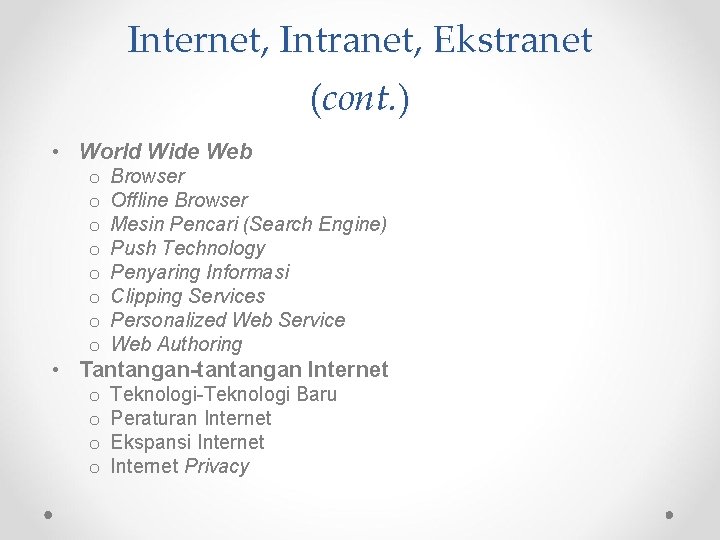 Internet, Intranet, Ekstranet (cont.)

• World Wide Web
  o Browser
  o Offline Browser
  o Mesin Pencari (Search Engine)
  o Push Technology
  o Penyaring Informasi
  o Clipping Services
  o Personalized Web Service
  o Web Authoring
• Tantangan-tantangan Internet
  o Teknologi-Teknologi Baru
  o Peraturan Internet
  o Ekspansi Internet
  o Internet Privacy